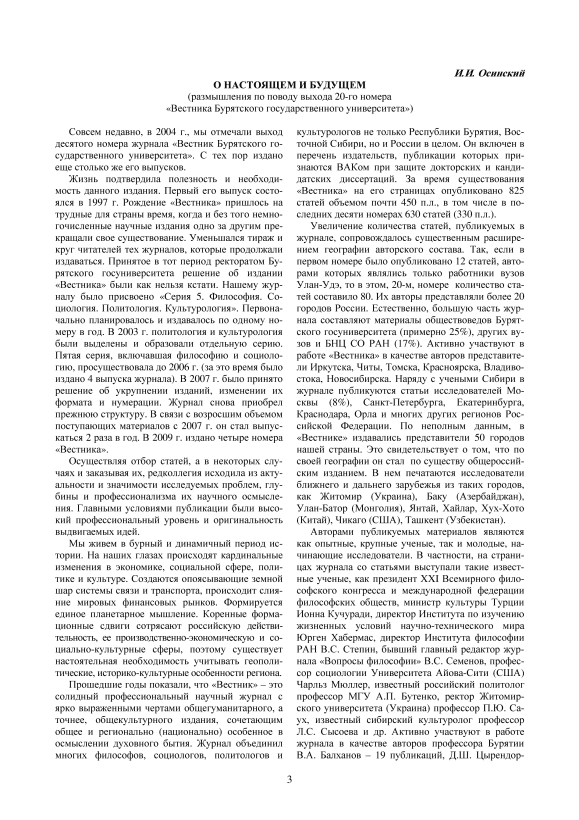 И.И. Осинский

О НАСТОЯЩЕМ И БУДУЩЕМ
(размышления по поводу выхода 20-го номера
«Вестника Бурятского государственного университета»)

Совсем недавно, в 2004 г., мы отмечали выход десятого номера журнала «Вестник Бурятского государственного университета». С тех пор издано еще столько же его выпусков.

Жизнь подтвердила полезность и необходимость данного издания. Первый его выпуск состоялся в 1997 г. Рождение «Вестника» пришлось на трудные для страны время, когда и без того немногочисленные научные издания одно за другим прекращали свое существование. Уменьшался тираж и круг читателей тех журналов, которые продолжали издаваться. Принятое в тот период ректоратом Бурятского госуниверситета решение об издании «Вестника» были как нельзя кстати. Нашему журналу было присвоено «Серия 5. Философия. Социология. Политология. Культурология». Первоначально планировалось и издавалось по одному номеру в год. В 2003 г. политология и культурология были выделены и образовали отдельную серию. Пятая серия, включавшая философию и социологию, просуществовала до 2006 г. (за это время было издано 4 выпуска журнала). В 2007 г. было принято решение об укрупнении изданий, изменении их формата и нумерации. Журнал снова приобрел прежнюю структуру. В связи с возросшим объемом поступающих материалов с 2007 г. он стал выпускаться 2 раза в год. В 2009 г. издано четыре номера «Вестника».

Осуществляя отбор статей, а в некоторых случаях и заказывая их, редколлегия исходила из актуальности и значимости исследуемых проблем, глубины и профессионализма их научного осмысления. Главными условиями публикации были высокий профессиональный уровень и оригинальность выдвигаемых идей.

Мы живем в бурный и динамичный период истории. На наших глазах происходят кардинальные изменения в экономике, социальной сфере, политике и культуре. Создаются опоясывающие земной шар системы связи и транспорта, происходит слияние мировых финансовых рынков. Формируется единое планетарное мышление. Коренные формационные сдвиги сотрясают российскую действительность, ее производственно-экономическую и социально-культурные сферы, поэтому существует настоятельная необходимость учитывать геополитические, историко-культурные особенности региона.

Прошедшие годы показали, что «Вестник» – это солидный профессиональный научный журнал с ярко выраженными чертами общегуманитарного, а точнее, общекультурного издания, сочетающим общее и регионально (национально) особенное в осмыслении духовного бытия. Журнал объединил многих философов, социологов, политологов и культурологов не только Республики Бурятия, Восточной Сибири, но и России в целом. Он включен в перечень издательств, публикации которых признаются ВАКом при защите докторских и кандидатских диссертаций. За время существования «Вестника» на его страницах опубликовано 825 статей объемом почти 450 п.л., в том числе в последних десяти номерах 630 статей (330 п.л.).

Увеличение количества статей, публикуемых в журнале, сопровождалось существенным расширением географии авторского состава. Так, если в первом номере было опубликовано 12 статей, авторами которых являлись только работники вузов Улан-Удэ, то в этом, 20-м, номере количество статей составило 80. Их авторы представляли более 20 городов России. Естественно, большую часть журнала составляют материалы обществоведов Бурятского госуниверситета (примерно 25%), других вузов и БНЦ СО РАН (17%). Активно участвуют в работе «Вестника» в качестве авторов представители Иркутска, Читы, Томска, Красноярска, Владивостока, Новосибирска. Наряду с учеными Сибири в журнале публикуются статьи исследователей Москвы (8%), Санкт-Петербурга, Екатеринбурга, Краснодара, Орла и многих других регионов Российской Федерации. По неполным данным, в «Вестнике» издавались представители 50 городов нашей страны. Это свидетельствует о том, что по своей географии он стал по существу общероссийским изданием. В нем печатаются исследователи ближнего и дальнего зарубежья из таких городов, как Житомир (Украина), Баку (Азербайджан), Улан-Батор (Монголия), Янтай, Хайлар, Хух-Хото (Китай), Чикаго (США), Ташкент (Узбекистан).

Авторами публикуемых материалов являются как опытные, крупные ученые, так и молодые, начинающие исследователи. В частности, на страницах журнала со статьями выступали такие известные ученые, как президент XXI Всемирного философского конгресса и международной федерации философских обществ, министр культуры Турции Ионна Кучуради, директор Института по изучению жизненных условий научно-технического мира Юрген Хабермас, директор Института философии РАН В.С. Степин, бывший главный редактор журнала «Вопросы философии» В.С. Семенов, профессор социологии Университета Айова-Сити (США) Чарльз Мюллер, известный российский политолог профессор МГУ А.П. Бутенко, ректор Житомирского университета (Украина) профессор П.Ю. Саух, известный сибирский культуролог профессор Л.С. Сысоева и др. Активно участвуют в работе журнала в качестве авторов профессора Бурятии В.А. Балханов – 19 публикаций, Д.Ш. Цырендор-

3